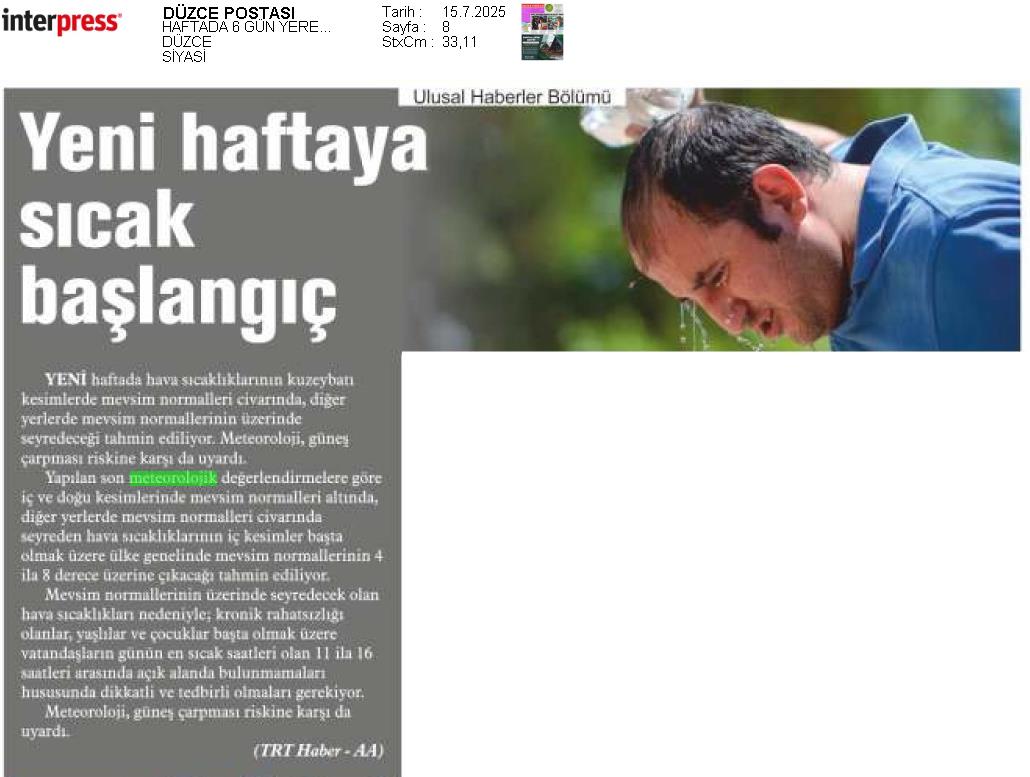 interpress

DÜZCE POSTASI
HAFTADA 6 GÜN YERE...
DÜZCE
SİYASİ

Tarih : 15.7.2025
Sayfa : 8
StxCm : 33,11

Ulusal Haberler Bölümü

Yeni haftaya sıcak başlangıç

YENİ haftada hava sıcaklıklarının kuzeybatı kesimlerde mevsim normalleri civarında, diğer yerlerde mevsim normallerinin üzerinde seyredeceği tahmin ediliyor. Meteoroloji, güneş çarpması riskine karşı da uyardı.

Yapılan son meteorolojik değerlendirmelere göre iç ve doğu kesimlerinde mevsim normalleri altında, diğer yerlerde mevsim normalleri civarında seyreden hava sıcaklıklarının iç kesimler başta olmak üzere ülke genelinde mevsim normallerinin 4 ila 8 derece üzerine çıkacağı tahmin ediliyor.

Mevsim normallerinin üzerinde seyredecek olan hava sıcaklıkları nedeniyle; kronik rahatsızlığı olanlar, yaşlılar ve çocuklar başta olmak üzere vatandaşların günün en sıcak saatleri olan 11 ila 16 saatleri arasında açık alanda bulunmamaları hususunda dikkatli ve tedbirli olmaları gerekiyor.

Meteoroloji, güneş çarpması riskine karşı da uyardı.

(TRT Haber - AA)